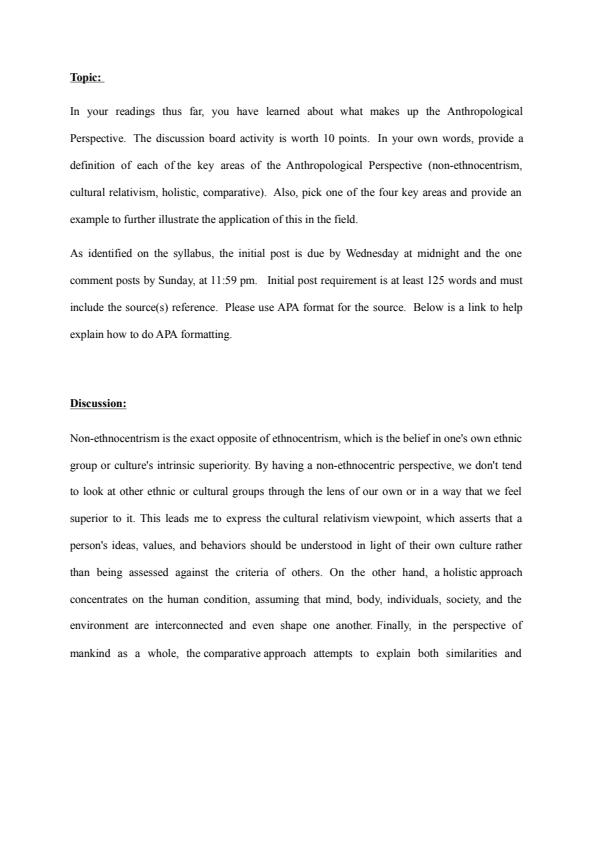 Topic:

In your readings thus far, you have learned about what makes up the Anthropological Perspective. The discussion board activity is worth 10 points. In your own words, provide a definition of each of the key areas of the Anthropological Perspective (non-ethnocentrism, cultural relativism, holistic, comparative). Also, pick one of the four key areas and provide an example to further illustrate the application of this in the field.

As identified on the syllabus, the initial post is due by Wednesday at midnight and the one comment posts by Sunday, at 11:59 pm. Initial post requirement is at least 125 words and must include the source(s) reference. Please use APA format for the source. Below is a link to help explain how to do APA formatting.

Discussion:

Non-ethnocentrism is the exact opposite of ethnocentrism, which is the belief in one's own ethnic group or culture's intrinsic superiority. By having a non-ethnocentric perspective, we don't tend to look at other ethnic or cultural groups through the lens of our own or in a way that we feel superior to it. This leads me to express the cultural relativism viewpoint, which asserts that a person's ideas, values, and behaviors should be understood in light of their own culture rather than being assessed against the criteria of others. On the other hand, a holistic approach concentrates on the human condition, assuming that mind, body, individuals, society, and the environment are interconnected and even shape one another. Finally, in the perspective of mankind as a whole, the comparative approach attempts to explain both similarities and